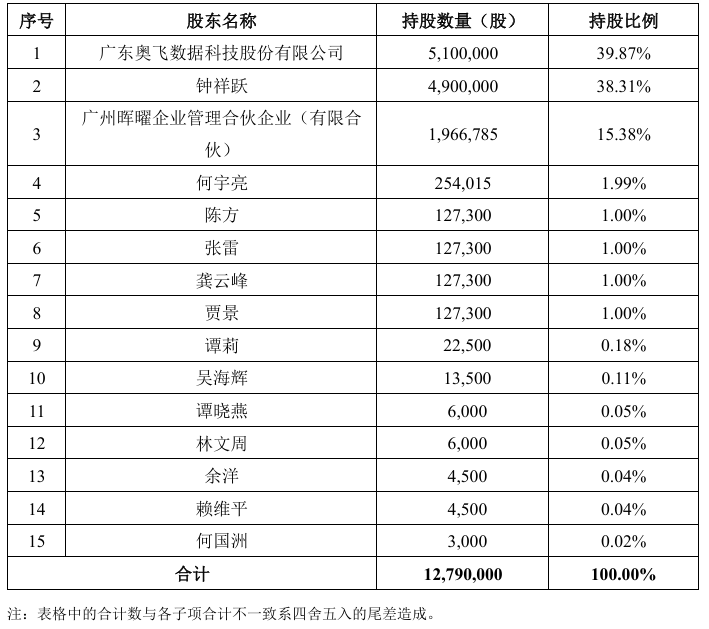 | 序号 | 股东名称 | 持股数量（股） | 持股比例 |
|---|---|---|---|
| 1 | 广东奥飞数据科技股份有限公司 | 5,100,000 | 39.87% |
| 2 | 钟祥跃 | 4,900,000 | 38.31% |
| 3 | 广州晖曜企业管理合伙企业（有限合伙） | 1,966,785 | 15.38% |
| 4 | 何宇亮 | 254,015 | 1.99% |
| 5 | 陈方 | 127,300 | 1.00% |
| 6 | 张雷 | 127,300 | 1.00% |
| 7 | 龚云峰 | 127,300 | 1.00% |
| 8 | 贾景 | 127,300 | 1.00% |
| 9 | 谭莉 | 22,500 | 0.18% |
| 10 | 吴海辉 | 13,500 | 0.11% |
| 11 | 谭晓燕 | 6,000 | 0.05% |
| 12 | 林文周 | 6,000 | 0.05% |
| 13 | 余洋 | 4,500 | 0.04% |
| 14 | 赖维平 | 4,500 | 0.04% |
| 15 | 何国洲 | 3,000 | 0.02% |
| 合计 | | 12,790,000 | 100.00% |

注：表格中的合计数与各子项合计不一致系四舍五入的尾差造成。